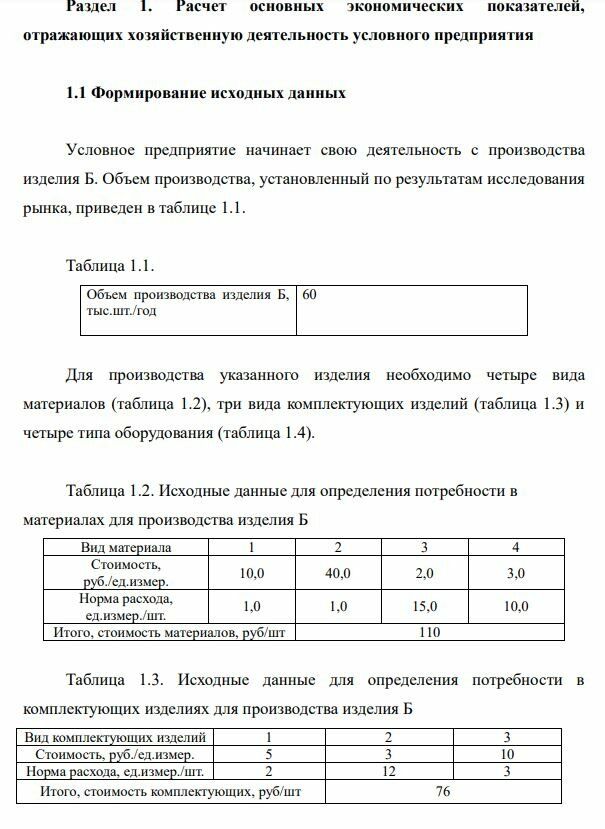 Раздел 1. Расчет основных экономических показателей, отражающих хозяйственную деятельность условного предприятия

1.1 Формирование исходных данных

Условное предприятие начинает свою деятельность с производства изделия Б. Объем производства, установленный по результатам исследования рынка, приведен в таблице 1.1.

Таблица 1.1.

| Объем производства изделия Б, тыс.шт./год | 60 |
|---|---|

Для производства указанного изделия необходимо четыре вида материалов (таблица 1.2), три вида комплектующих изделий (таблица 1.3) и четыре типа оборудования (таблица 1.4).

Таблица 1.2. Исходные данные для определения потребности в материалах для производства изделия Б

| Вид материала | 1 | 2 | 3 | 4 |
|---|---|---|---|---|
| Стоимость, руб./ед.измер. | 10,0 | 40,0 | 2,0 | 3,0 |
| Норма расхода, ед.измер./шт. | 1,0 | 1,0 | 15,0 | 10,0 |
| Итого, стоимость материалов, руб/шт | 110 | | | |

Таблица 1.3. Исходные данные для определения потребности в комплектующих изделиях для производства изделия Б

| Вид комплектующих изделий | 1 | 2 | 3 |
|---|---|---|---|
| Стоимость, руб./ед.измер. | 5 | 3 | 10 |
| Норма расхода, ед.измер./шт. | 2 | 12 | 3 |
| Итого, стоимость комплектующих, руб/шт | 76 | | |